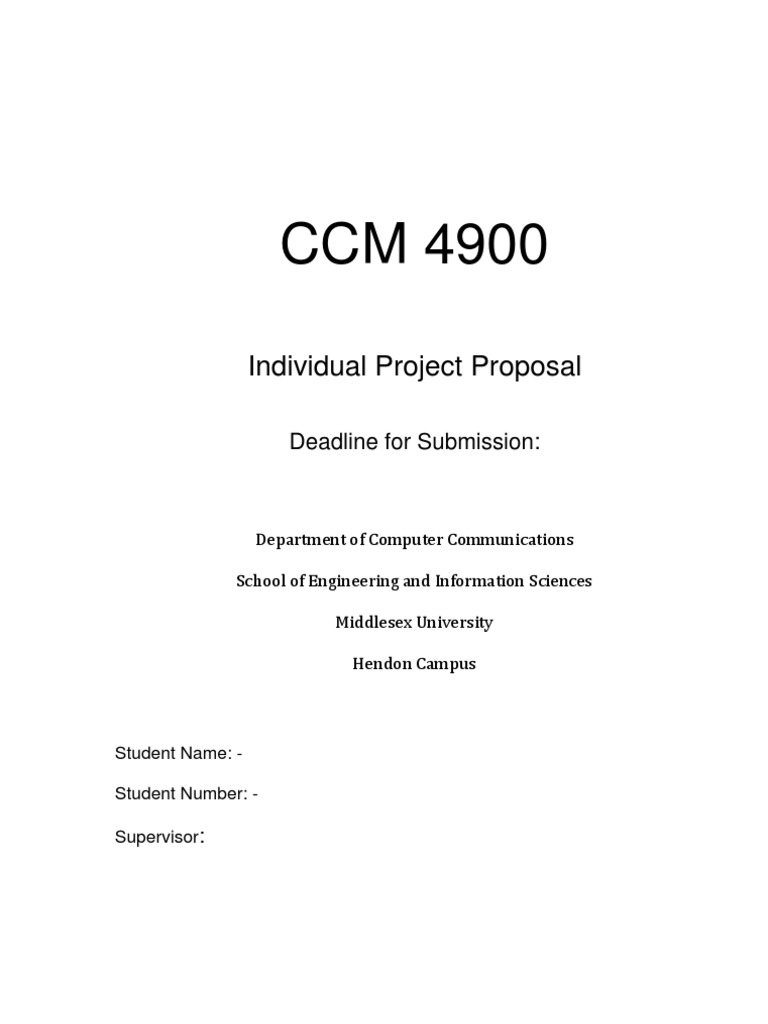 CCM 4900

Individual Project Proposal

Deadline for Submission:

Department of Computer Communications

School of Engineering and Information Sciences

Middlesex University

Hendon Campus

Student Name: -

Student Number: -

Supervisor: